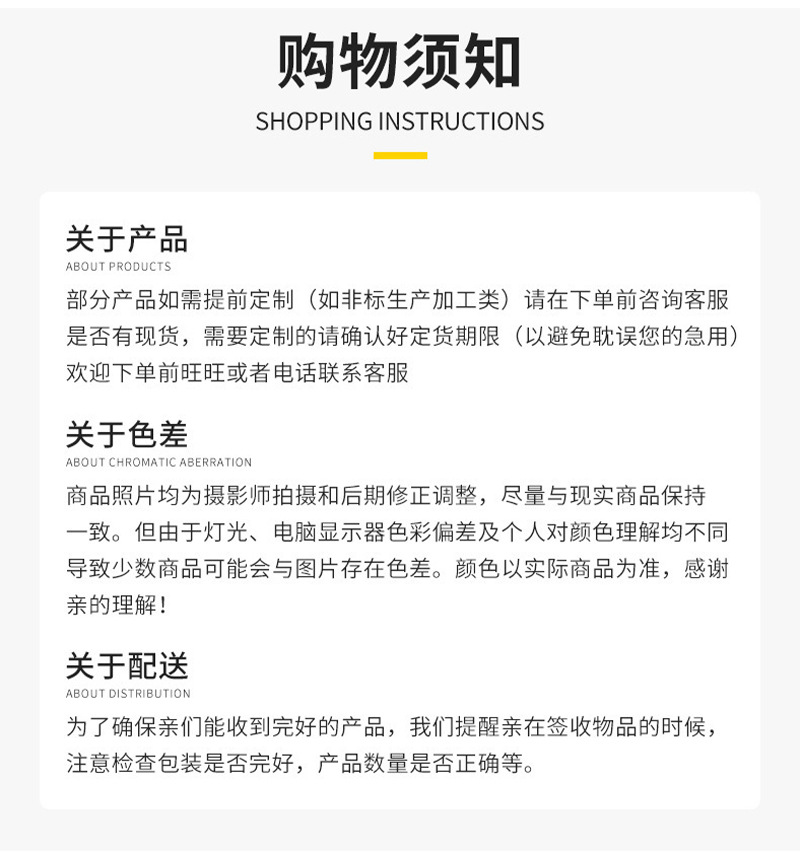 购物须知
SHOPPING INSTRUCTIONS

关于产品
ABOUT PRODUCTS
部分产品如需提前定制（如非标生产加工类）请在下单前咨询客服是否有现货，需要定制的请确认好定货期限（以避免耽误您的急用）欢迎下单前旺旺或者电话联系客服

关于色差
ABOUT CHROMATIC ABERRATION
商品照片均为摄影师拍摄和后期修正调整，尽量与现实商品保持一致。但由于灯光、电脑显示器色彩偏差及个人对颜色理解均不同导致少数商品可能会与图片存在色差。颜色以实际商品为准，感谢亲的理解！

关于配送
ABOUT DISTRIBUTION
为了确保亲们能收到完好的产品，我们提醒亲在签收物品的时候，注意检查包装是否完好，产品数量是否正确等。